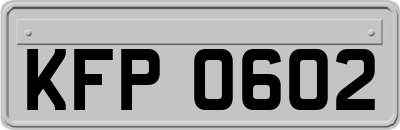 KFP 0602